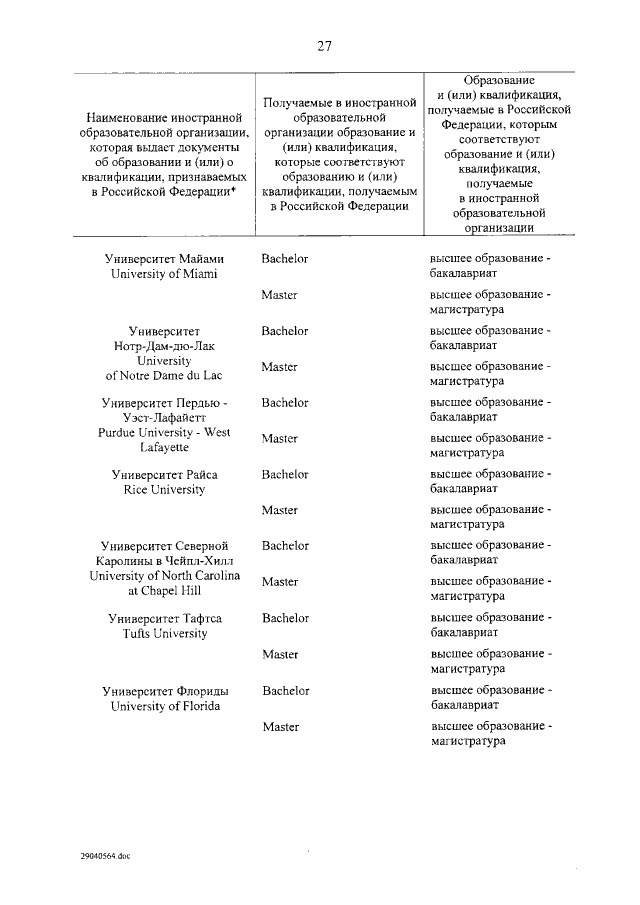 27

| Наименование иностранной образовательной организации, которая выдает документы об образовании и (или) о квалификации, признаваемых в Российской Федерации* | Получаемые в иностранной образовательной организации образование и (или) квалификация, которые соответствуют образованию и (или) квалификации, получаемым в Российской Федерации | Образование и (или) квалификация, получаемые в Российской Федерации, которым соответствуют образование и (или) квалификация, получаемые в иностранной образовательной организации |
|---|---|---|
| Университет Майами University of Miami | Bachelor | высшее образование - бакалавриат |
| | Master | высшее образование - магистратура |
| Университет Нотр-Дам-дю-Лак University of Notre Dame du Lac | Bachelor | высшее образование - бакалавриат |
| | Master | высшее образование - магистратура |
| Университет Пердью - Уэст-Лафайетт Purdue University - West Lafayette | Bachelor | высшее образование - бакалавриат |
| | Master | высшее образование - магистратура |
| Университет Райса Rice University | Bachelor | высшее образование - бакалавриат |
| | Master | высшее образование - магистратура |
| Университет Северной Каролины в Чейпл-Хилл University of North Carolina at Chapel Hill | Bachelor | высшее образование - бакалавриат |
| | Master | высшее образование - магистратура |
| Университет Тафтса Tufts University | Bachelor | высшее образование - бакалавриат |
| | Master | высшее образование - магистратура |
| Университет Флориды University of Florida | Bachelor | высшее образование - бакалавриат |
| | Master | высшее образование - магистратура |

29040564.doc